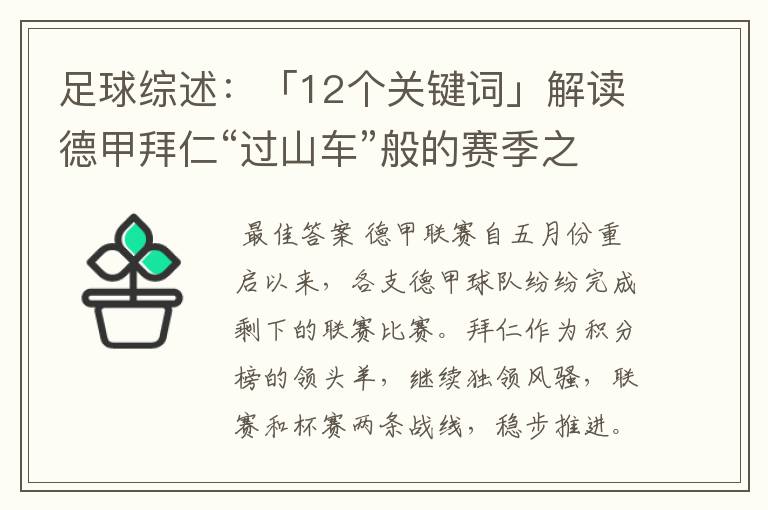 足球综述：「12个关键词」解读德甲拜仁“过山车”般的赛季之

最佳答案 德甲联赛自五月份重启以来，各支德甲球队纷纷完成剩下的联赛比赛。拜仁作为积分榜的领头羊，继续独领风骚，联赛和杯赛两条战线，稳步推进。